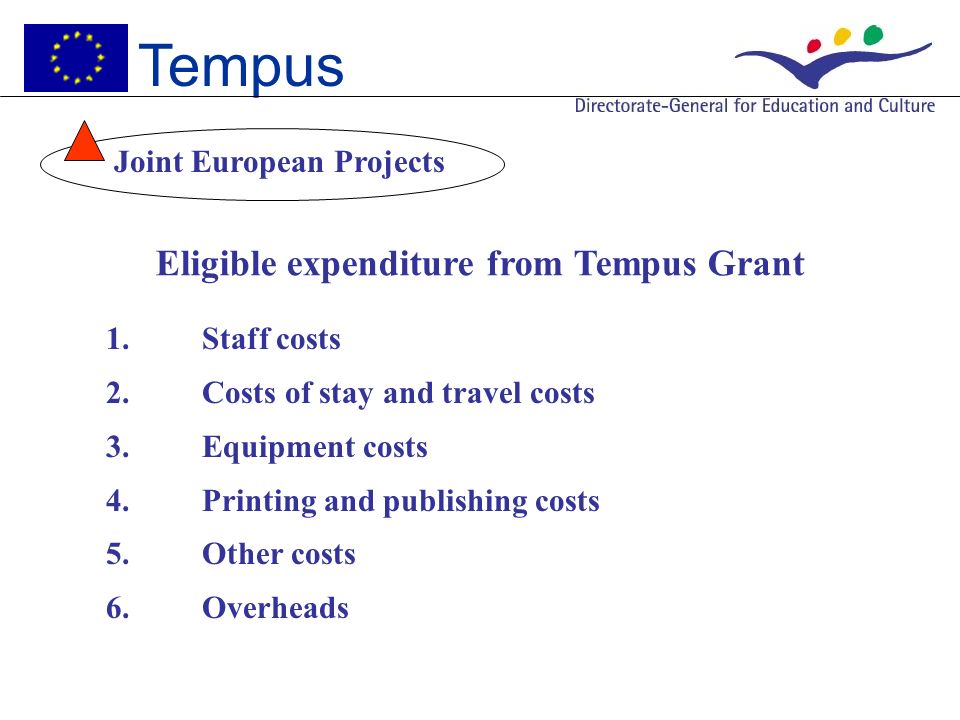 Tempus

Directorate-General for Education and Culture

Joint European Projects

Eligible expenditure from Tempus Grant

1. Staff costs
2. Costs of stay and travel costs
3. Equipment costs
4. Printing and publishing costs
5. Other costs
6. Overheads